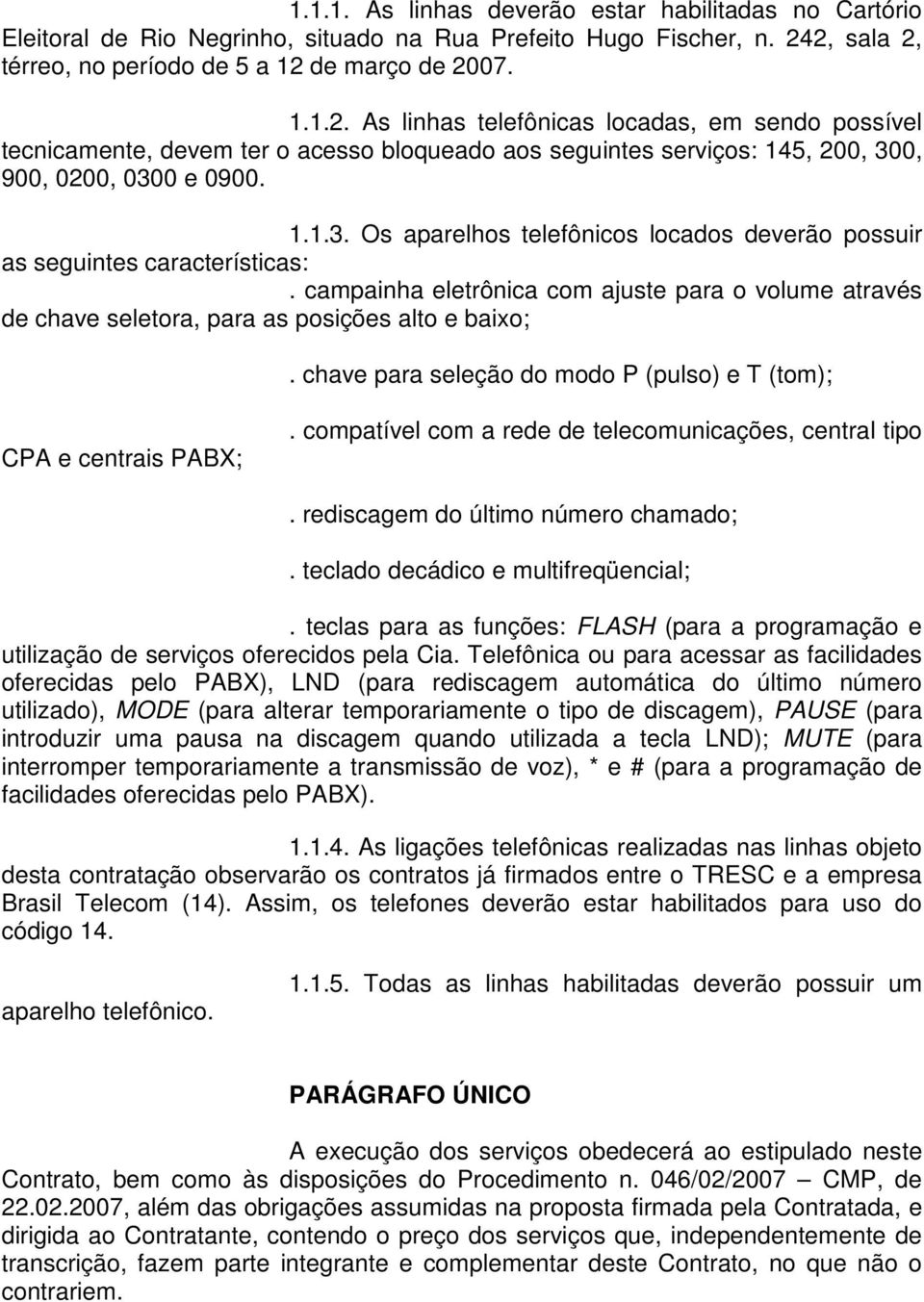 1.1.1. As linhas deverão estar habilitadas no Cartório Eleitoral de Rio Negrinho, situado na Rua Prefeito Hugo Fischer, n. 242, sala 2, térreo, no período de 5 a 12 de março de 2007.

1.1.2. As linhas telefônicas locadas, em sendo possível tecnicamente, devem ter o acesso bloqueado aos seguintes serviços: 145, 200, 300, 900, 0200, 0300 e 0900.

1.1.3. Os aparelhos telefônicos locados deverão possuir as seguintes características:

. campainha eletrônica com ajuste para o volume através de chave seletora, para as posições alto e baixo;

. chave para seleção do modo P (pulso) e T (tom);

. compatível com a rede de telecomunicações, central tipo CPA e centrais PABX;

. rediscagem do último número chamado;

. teclado decádico e multifreqüencial;

. teclas para as funções: FLASH (para a programação e utilização de serviços oferecidos pela Cia. Telefônica ou para acessar as facilidades oferecidas pelo PABX), LND (para rediscagem automática do último número utilizado), MODE (para alterar temporariamente o tipo de discagem), PAUSE (para introduzir uma pausa na discagem quando utilizada a tecla LND); MUTE (para interromper temporariamente a transmissão de voz), * e # (para a programação de facilidades oferecidas pelo PABX).

1.1.4. As ligações telefônicas realizadas nas linhas objeto desta contratação observarão os contratos já firmados entre o TRESC e a empresa Brasil Telecom (14). Assim, os telefones deverão estar habilitados para uso do código 14.

1.1.5. Todas as linhas habilitadas deverão possuir um aparelho telefônico.

PARÁGRAFO ÚNICO

A execução dos serviços obedecerá ao estipulado neste Contrato, bem como às disposições do Procedimento n. 046/02/2007 — CMP, de 22.02.2007, além das obrigações assumidas na proposta firmada pela Contratada, e dirigida ao Contratante, contendo o preço dos serviços que, independentemente de transcrição, fazem parte integrante e complementar deste Contrato, no que não o contrariem.